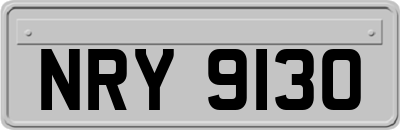 NRY 9130